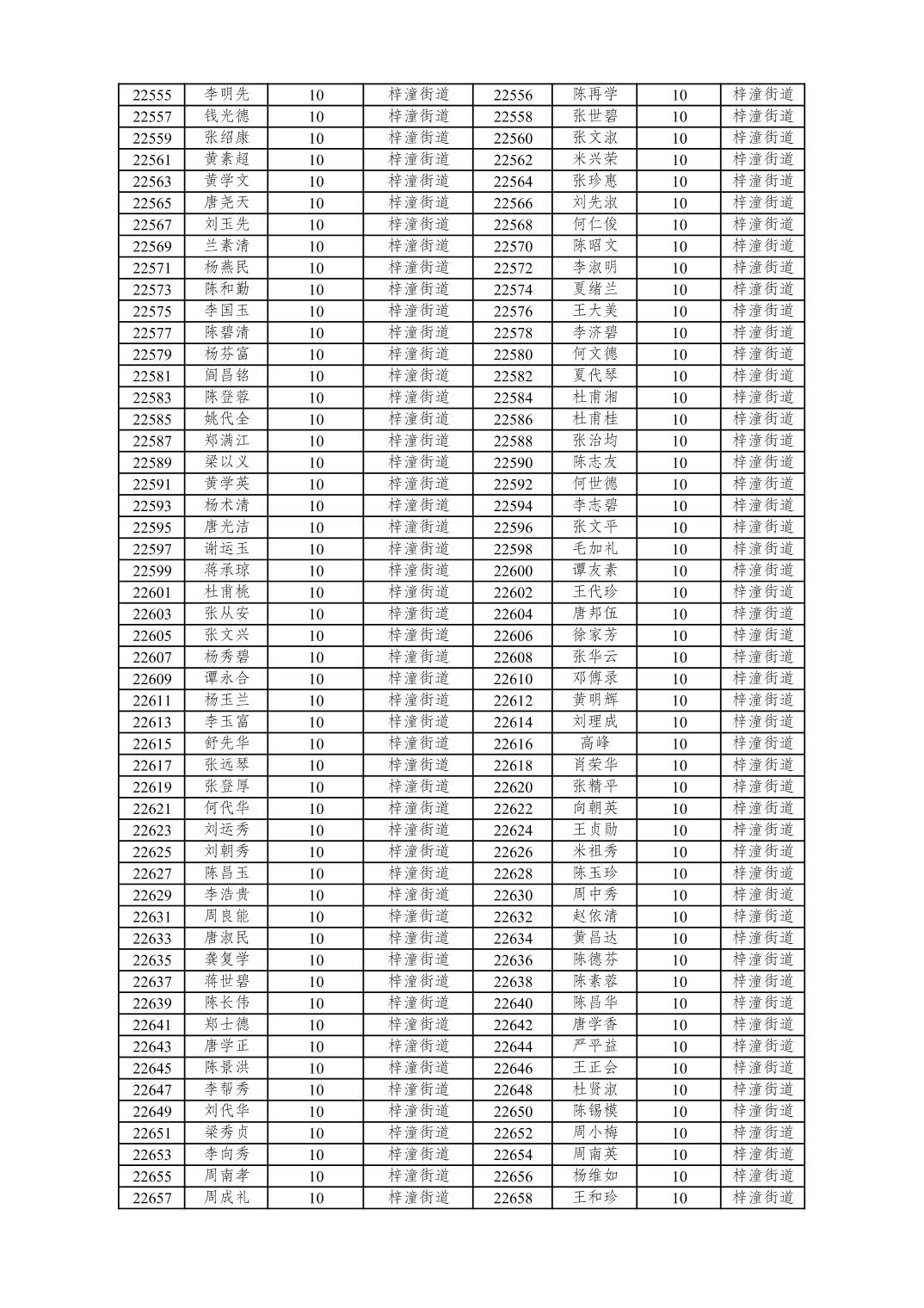 | 22555 | 李明先 | 10 | 梓潼街道 | 22556 | 陈再学 | 10 | 梓潼街道 |
|---|---|---|---|---|---|---|---|
| 22557 | 钱光德 | 10 | 梓潼街道 | 22558 | 张世碧 | 10 | 梓潼街道 |
| 22559 | 张绍康 | 10 | 梓潼街道 | 22560 | 张文淑 | 10 | 梓潼街道 |
| 22561 | 黄素超 | 10 | 梓潼街道 | 22562 | 米兴荣 | 10 | 梓潼街道 |
| 22563 | 黄学文 | 10 | 梓潼街道 | 22564 | 张珍惠 | 10 | 梓潼街道 |
| 22565 | 唐尧天 | 10 | 梓潼街道 | 22566 | 刘先淑 | 10 | 梓潼街道 |
| 22567 | 刘玉先 | 10 | 梓潼街道 | 22568 | 何仁俊 | 10 | 梓潼街道 |
| 22569 | 兰素清 | 10 | 梓潼街道 | 22570 | 陈昭文 | 10 | 梓潼街道 |
| 22571 | 杨燕民 | 10 | 梓潼街道 | 22572 | 李淑明 | 10 | 梓潼街道 |
| 22573 | 陈和勤 | 10 | 梓潼街道 | 22574 | 夏绪兰 | 10 | 梓潼街道 |
| 22575 | 李国玉 | 10 | 梓潼街道 | 22576 | 王大美 | 10 | 梓潼街道 |
| 22577 | 陈碧清 | 10 | 梓潼街道 | 22578 | 李济碧 | 10 | 梓潼街道 |
| 22579 | 杨芬富 | 10 | 梓潼街道 | 22580 | 何文德 | 10 | 梓潼街道 |
| 22581 | 阎昌铭 | 10 | 梓潼街道 | 22582 | 夏代琴 | 10 | 梓潼街道 |
| 22583 | 陈登蓉 | 10 | 梓潼街道 | 22584 | 杜甫湘 | 10 | 梓潼街道 |
| 22585 | 姚代全 | 10 | 梓潼街道 | 22586 | 杜甫桂 | 10 | 梓潼街道 |
| 22587 | 郑满江 | 10 | 梓潼街道 | 22588 | 张治均 | 10 | 梓潼街道 |
| 22589 | 梁以义 | 10 | 梓潼街道 | 22590 | 陈志友 | 10 | 梓潼街道 |
| 22591 | 黄学英 | 10 | 梓潼街道 | 22592 | 何世德 | 10 | 梓潼街道 |
| 22593 | 杨术清 | 10 | 梓潼街道 | 22594 | 李志碧 | 10 | 梓潼街道 |
| 22595 | 唐光洁 | 10 | 梓潼街道 | 22596 | 张文平 | 10 | 梓潼街道 |
| 22597 | 谢运玉 | 10 | 梓潼街道 | 22598 | 毛加礼 | 10 | 梓潼街道 |
| 22599 | 蒋承琼 | 10 | 梓潼街道 | 22600 | 谭友素 | 10 | 梓潼街道 |
| 22601 | 杜甫桃 | 10 | 梓潼街道 | 22602 | 王代珍 | 10 | 梓潼街道 |
| 22603 | 张从安 | 10 | 梓潼街道 | 22604 | 唐邦伍 | 10 | 梓潼街道 |
| 22605 | 张文兴 | 10 | 梓潼街道 | 22606 | 徐家芳 | 10 | 梓潼街道 |
| 22607 | 杨秀碧 | 10 | 梓潼街道 | 22608 | 张华云 | 10 | 梓潼街道 |
| 22609 | 谭永合 | 10 | 梓潼街道 | 22610 | 邓傅录 | 10 | 梓潼街道 |
| 22611 | 杨玉兰 | 10 | 梓潼街道 | 22612 | 黄明辉 | 10 | 梓潼街道 |
| 22613 | 李玉富 | 10 | 梓潼街道 | 22614 | 刘理成 | 10 | 梓潼街道 |
| 22615 | 舒先华 | 10 | 梓潼街道 | 22616 | 高峰 | 10 | 梓潼街道 |
| 22617 | 张远琴 | 10 | 梓潼街道 | 22618 | 肖荣华 | 10 | 梓潼街道 |
| 22619 | 张登厚 | 10 | 梓潼街道 | 22620 | 张精平 | 10 | 梓潼街道 |
| 22621 | 何代华 | 10 | 梓潼街道 | 22622 | 向朝英 | 10 | 梓潼街道 |
| 22623 | 刘运秀 | 10 | 梓潼街道 | 22624 | 王贞勋 | 10 | 梓潼街道 |
| 22625 | 刘朝秀 | 10 | 梓潼街道 | 22626 | 米祖秀 | 10 | 梓潼街道 |
| 22627 | 陈昌玉 | 10 | 梓潼街道 | 22628 | 陈玉珍 | 10 | 梓潼街道 |
| 22629 | 李浩贵 | 10 | 梓潼街道 | 22630 | 周中秀 | 10 | 梓潼街道 |
| 22631 | 周良能 | 10 | 梓潼街道 | 22632 | 赵依清 | 10 | 梓潼街道 |
| 22633 | 唐淑民 | 10 | 梓潼街道 | 22634 | 黄昌达 | 10 | 梓潼街道 |
| 22635 | 龚复学 | 10 | 梓潼街道 | 22636 | 陈德芬 | 10 | 梓潼街道 |
| 22637 | 蒋世碧 | 10 | 梓潼街道 | 22638 | 陈素蓉 | 10 | 梓潼街道 |
| 22639 | 陈长伟 | 10 | 梓潼街道 | 22640 | 陈昌华 | 10 | 梓潼街道 |
| 22641 | 郑士德 | 10 | 梓潼街道 | 22642 | 唐学香 | 10 | 梓潼街道 |
| 22643 | 唐学正 | 10 | 梓潼街道 | 22644 | 严平益 | 10 | 梓潼街道 |
| 22645 | 陈景洪 | 10 | 梓潼街道 | 22646 | 王正会 | 10 | 梓潼街道 |
| 22647 | 李帮秀 | 10 | 梓潼街道 | 22648 | 杜贤淑 | 10 | 梓潼街道 |
| 22649 | 刘代华 | 10 | 梓潼街道 | 22650 | 陈锡模 | 10 | 梓潼街道 |
| 22651 | 梁秀贞 | 10 | 梓潼街道 | 22652 | 周小梅 | 10 | 梓潼街道 |
| 22653 | 李向秀 | 10 | 梓潼街道 | 22654 | 周南英 | 10 | 梓潼街道 |
| 22655 | 周南孝 | 10 | 梓潼街道 | 22656 | 杨维如 | 10 | 梓潼街道 |
| 22657 | 周成礼 | 10 | 梓潼街道 | 22658 | 王和珍 | 10 | 梓潼街道 |